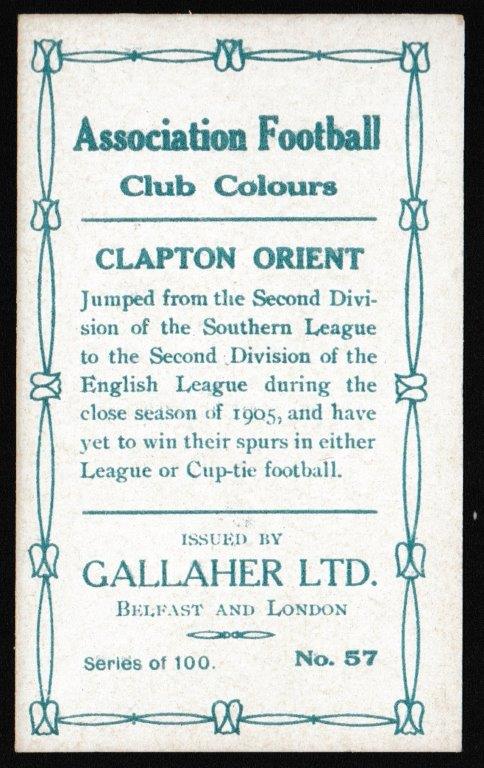 Association Football
Club Colours

CLAPTON ORIENT

Jumped from the Second Division of the Southern League to the Second Division of the English League during the close season of 1905, and have yet to win their spurs in either League or Cup-tie football.

ISSUED BY
GALLAHER LTD.
BELFAST AND LONDON

Series of 100. No. 57